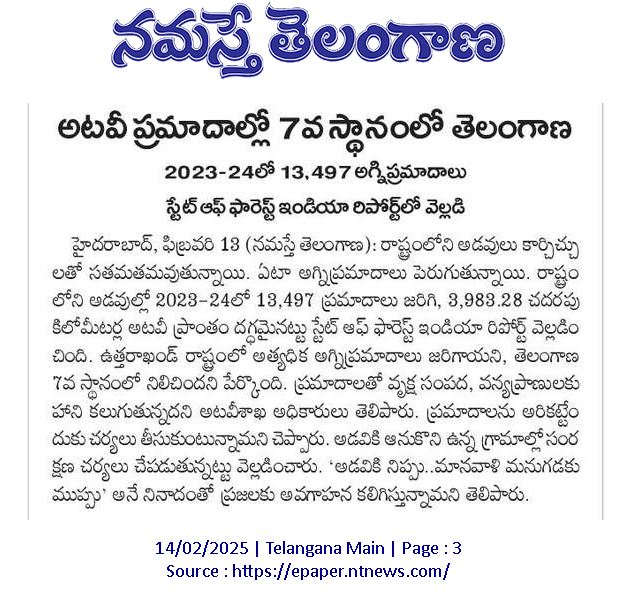 నమస్తే తెలంగాణ

అటవీ ప్రమాదాల్లో 7వ స్థానంలో తెలంగాణ

2023-24లో 13,497 అగ్నిప్రమాదాలు

స్టేట్ ఆఫ్ ఫారెస్ట్ ఇండియా రిపోర్ట్‌లో వెల్లడి

హైదరాబాద్, ఫిబ్రవరి 13 (నమస్తే తెలంగాణ): రాష్ట్రంలోని అడవులు కార్చిచ్చులతో సతమతమవుతున్నాయి. ఏటా అగ్నిప్రమాదాలు పెరుగుతున్నాయి. రాష్ట్రంలోని అడవుల్లో 2023-24లో 13,497 ప్రమాదాలు జరిగి, 3,983.28 చదరపు కిలోమీటర్ల అటవీ ప్రాంతం దగ్ధమైనట్టు స్టేట్ ఆఫ్ ఫారెస్ట్ ఇండియా రిపోర్ట్ వెల్లడించింది. ఉత్తరాఖండ్ రాష్ట్రంలో అత్యధిక అగ్నిప్రమాదాలు జరిగాయని, తెలంగాణ 7వ స్థానంలో నిలిచిందని పేర్కొంది. ప్రమాదాలతో వృక్ష సంపద, వన్యప్రాణులకు హాని కలుగుతున్నదని అటవీశాఖ అధికారులు తెలిపారు. ప్రమాదాలను అరికట్టేందుకు చర్యలు తీసుకుంటున్నామని చెప్పారు. అడవికి ఆనుకొని ఉన్న గ్రామాల్లో సంరక్షణ చర్యలు చేపడుతున్నట్టు వెల్లడించారు. 'అడవికి నిప్పు..మానవాళి మనుగడకు ముప్పు' అనే నినాదంతో ప్రజలకు అవగాహన కలిగిస్తున్నామని తెలిపారు.

14/02/2025 | Telangana Main | Page : 3
Source : https://epaper.ntnews.com/